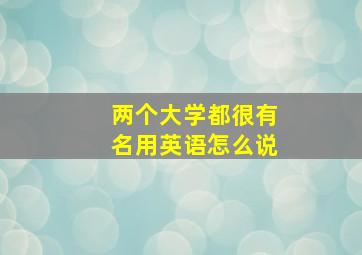 两个大学都很有名用英语怎么说